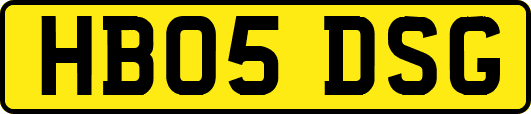 HB05 DSG